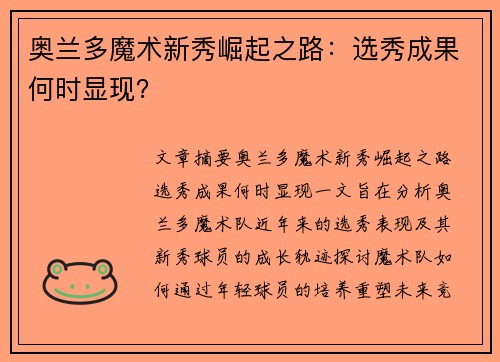 奥兰多魔术新秀崛起之路：选秀成果何时显现？

文章摘要奥兰多魔术新秀崛起之路选秀成果何时显现一文旨在分析奥兰多魔术队近年来的选秀表现及其新秀球员的成长轨迹探讨魔术队如何通过年轻球员的培养重塑未来竞